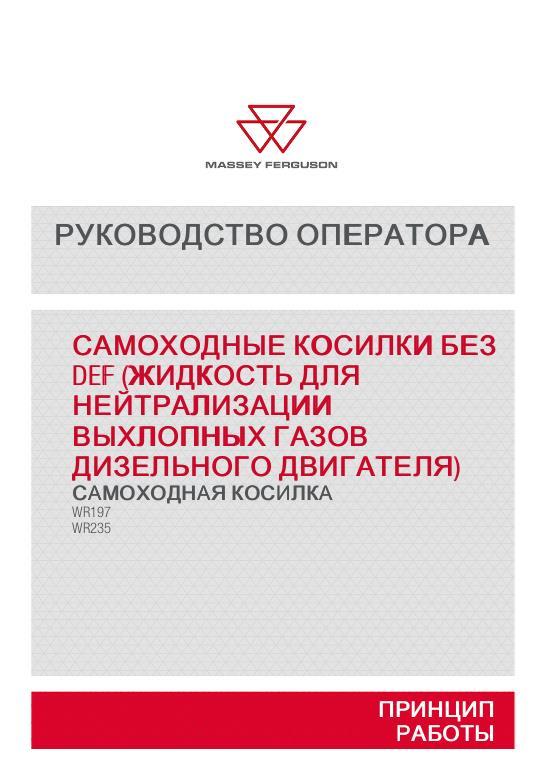 MASSEY FERGUSON

РУКОВОДСТВО ОПЕРАТОРА

САМОХОДНЫЕ КОСИЛКИ БЕЗ DEF (ЖИДКОСТЬ ДЛЯ НЕЙТРАЛИЗАЦИИ ВЫХЛОПНЫХ ГАЗОВ ДИЗЕЛЬНОГО ДВИГАТЕЛЯ)
САМОХОДНАЯ КОСИЛКА
WR197
WR235

ПРИНЦИП РАБОТЫ